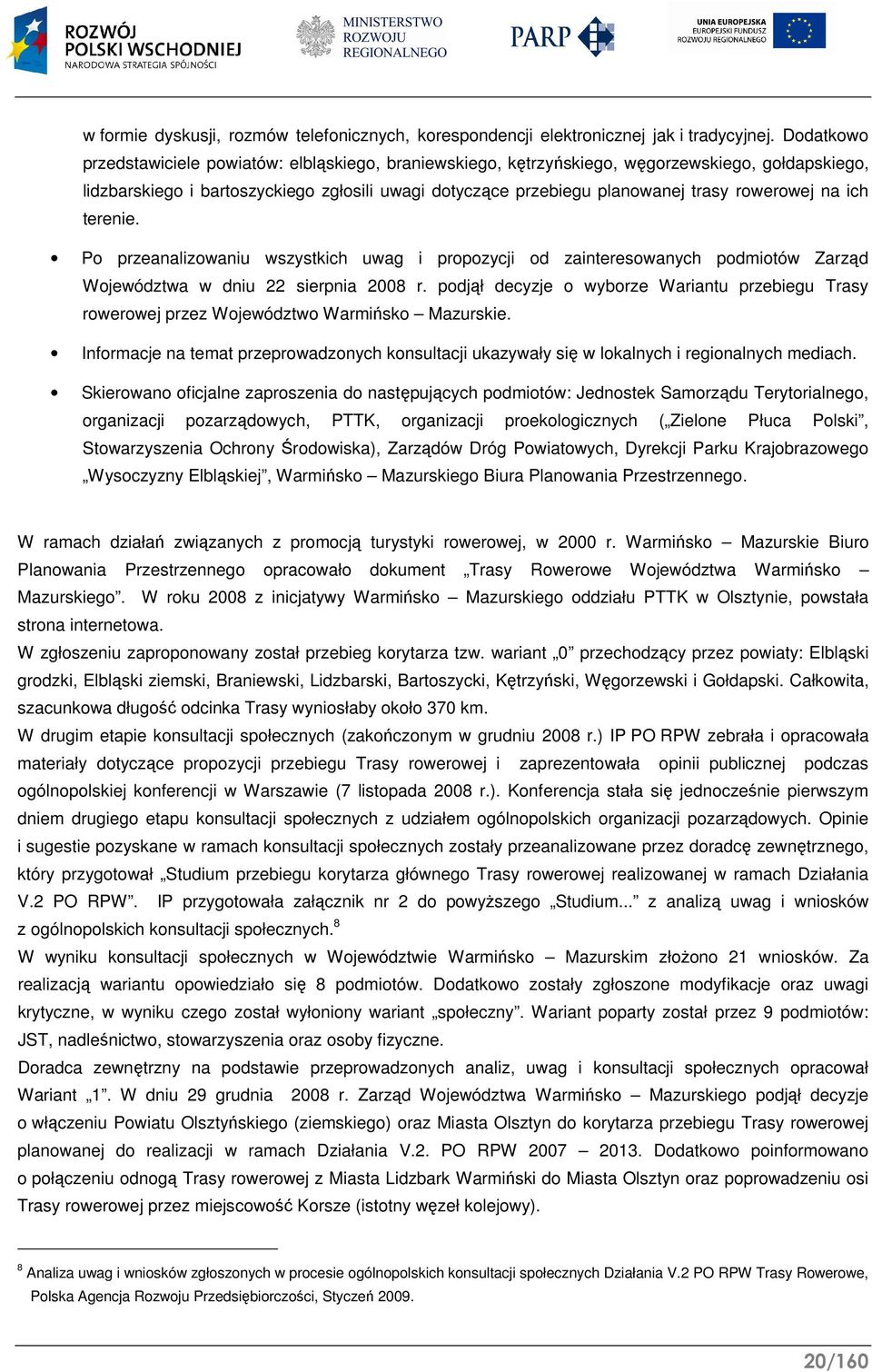 ROZWÓJ POLSKI WSCHODNIEJ NARODOWA STRATEGIA SPÓJNOŚCI

MINISTERSTWO ROZWOJU REGIONALNEGO

PARP

UNIA EUROPEJSKA EUROPEJSKI FUNDUSZ ROZWOJU REGIONALNEGO

w formie dyskusji, rozmów telefonicznych, korespondencji elektronicznej jak i tradycyjnej. Dodatkowo przedstawiciele powiatów: elbląskiego, braniewskiego, kętrzyńskiego, węgorzewskiego, gołdapskiego, lidzbarskiego i bartoszyckiego zgłosili uwagi dotyczące przebiegu planowanej trasy rowerowej na ich terenie.

• Po przeanalizowaniu wszystkich uwag i propozycji od zainteresowanych podmiotów Zarząd Województwa w dniu 22 sierpnia 2008 r. podjął decyzje o wyborze Wariantu przebiegu Trasy rowerowej przez Województwo Warmińsko – Mazurskie.

• Informacje na temat przeprowadzonych konsultacji ukazywały się w lokalnych i regionalnych mediach.

• Skierowano oficjalne zaproszenia do następujących podmiotów: Jednostek Samorządu Terytorialnego, organizacji pozarządowych, PTTK, organizacji proekologicznych („Zielone Płuca Polski", Stowarzyszenia Ochrony Środowiska), Zarządów Dróg Powiatowych, Dyrekcji Parku Krajobrazowego „Wysoczyzny Elbląskiej", Warmińsko – Mazurskiego Biura Planowania Przestrzennego.

W ramach działań związanych z promocją turystyki rowerowej, w 2000 r. Warmińsko – Mazurskie Biuro Planowania Przestrzennego opracowało dokument „Trasy Rowerowe Województwa Warmińsko – Mazurskiego". W roku 2008 z inicjatywy Warmińsko – Mazurskiego oddziału PTTK w Olsztynie, powstała strona internetowa.
W zgłoszeniu zaproponowany został przebieg korytarza tzw. wariant „0" przechodzący przez powiaty: Elbląski grodzki, Elbląski ziemski, Braniewski, Lidzbarski, Bartoszycki, Kętrzyński, Węgorzewski i Gołdapski. Całkowita, szacunkowa długość odcinka Trasy wyniosłaby około 370 km.
W drugim etapie konsultacji społecznych (zakończonym w grudniu 2008 r.) IP PO RPW zebrała i opracowała materiały dotyczące propozycji przebiegu Trasy rowerowej i zaprezentowała opinii publicznej podczas ogólnopolskiej konferencji w Warszawie (7 listopada 2008 r.). Konferencja stała się jednocześnie pierwszym dniem drugiego etapu konsultacji społecznych z udziałem ogólnopolskich organizacji pozarządowych. Opinie i sugestie pozyskane w ramach konsultacji społecznych zostały przeanalizowane przez doradcę zewnętrznego, który przygotował „Studium przebiegu korytarza głównego Trasy rowerowej realizowanej w ramach Działania V.2 PO RPW". IP przygotowała załącznik nr 2 do powyższego „Studium..." z analizą uwag i wniosków z ogólnopolskich konsultacji społecznych.$^8$
W wyniku konsultacji społecznych w Województwie Warmińsko – Mazurskim złożono 21 wniosków. Za realizacją wariantu opowiedziało się 8 podmiotów. Dodatkowo zostały zgłoszone modyfikacje oraz uwagi krytyczne, w wyniku czego został wyłoniony wariant „społeczny". Wariant poparty został przez 9 podmiotów: JST, nadleśnictwo, stowarzyszenia oraz osoby fizyczne.
Doradca zewnętrzny na podstawie przeprowadzonych analiz, uwag i konsultacji społecznych opracował Wariant „1". W dniu 29 grudnia 2008 r. Zarząd Województwa Warmińsko – Mazurskiego podjął decyzje o włączeniu Powiatu Olsztyńskiego (ziemskiego) oraz Miasta Olsztyn do korytarza przebiegu Trasy rowerowej planowanej do realizacji w ramach Działania V.2. PO RPW 2007 – 2013. Dodatkowo poinformowano o połączeniu odnogą Trasy rowerowej z Miasta Lidzbark Warmiński do Miasta Olsztyn oraz poprowadzeniu osi Trasy rowerowej przez miejscowość Korsze (istotny węzeł kolejowy).

$^8$ Analiza uwag i wniosków zgłoszonych w procesie ogólnopolskich konsultacji społecznych Działania V.2 PO RPW Trasy Rowerowe, Polska Agencja Rozwoju Przedsiębiorczości, Styczeń 2009.

20/160